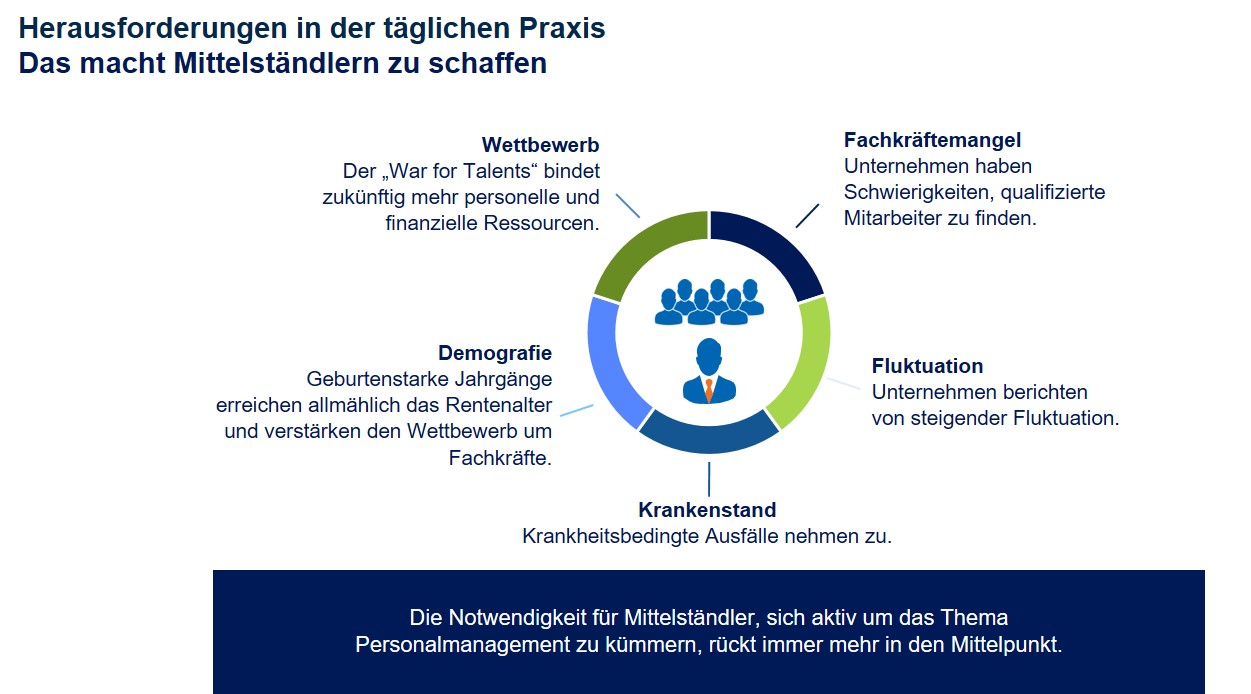 Herausforderungen in der täglichen Praxis
Das macht Mittelständlern zu schaffen

Wettbewerb
Der „War for Talents“ bindet zukünftig mehr personelle und finanzielle Ressourcen.

Fachkräftemangel
Unternehmen haben Schwierigkeiten, qualifizierte Mitarbeiter zu finden.

Demografie
Geburtenstarke Jahrgänge erreichen allmählich das Rentenalter und verstärken den Wettbewerb um Fachkräfte.

Fluktuation
Unternehmen berichten von steigender Fluktuation.

Krankenstand
Krankheitsbedingte Ausfälle nehmen zu.

Die Notwendigkeit für Mittelständler, sich aktiv um das Thema Personalmanagement zu kümmern, rückt immer mehr in den Mittelpunkt.